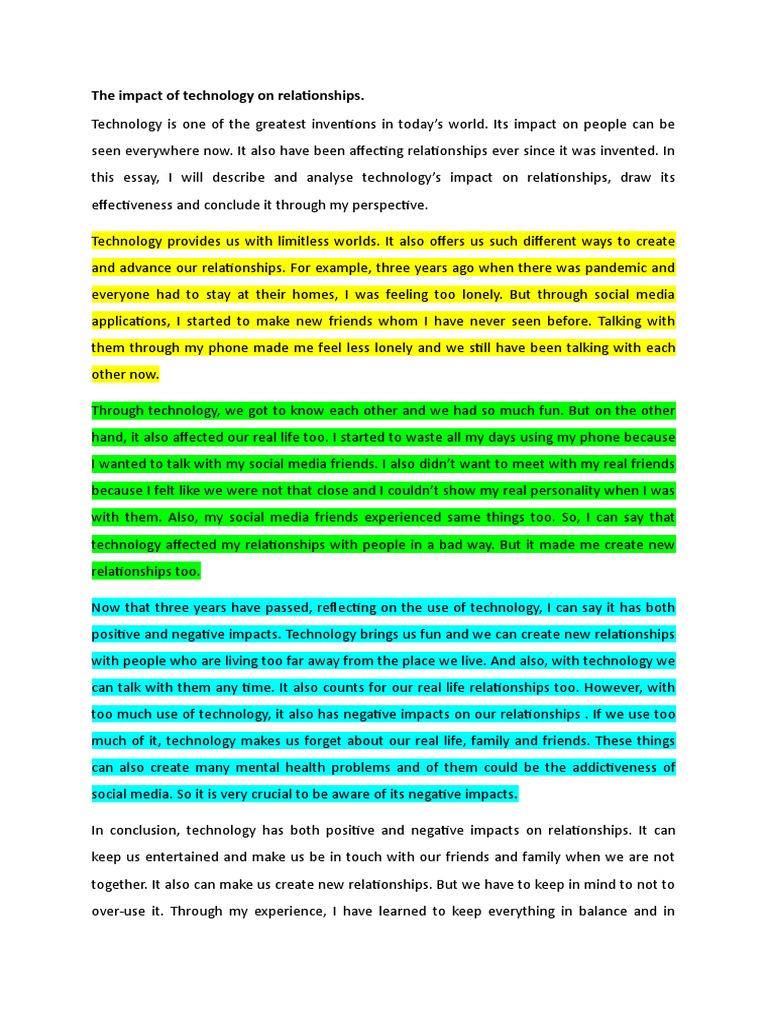 The impact of technology on relationships.

Technology is one of the greatest inventions in today's world. Its impact on people can be seen everywhere now. It also have been affecting relationships ever since it was invented. In this essay, I will describe and analyse technology's impact on relationships, draw its effectiveness and conclude it through my perspective.

Technology provides us with limitless worlds. It also offers us such different ways to create and advance our relationships. For example, three years ago when there was pandemic and everyone had to stay at their homes, I was feeling too lonely. But through social media applications, I started to make new friends whom I have never seen before. Talking with them through my phone made me feel less lonely and we still have been talking with each other now.

Through technology, we got to know each other and we had so much fun. But on the other hand, it also affected our real life too. I started to waste all my days using my phone because I wanted to talk with my social media friends. I also didn't want to meet with my real friends because I felt like we were not that close and I couldn't show my real personality when I was with them. Also, my social media friends experienced same things too. So, I can say that technology affected my relationships with people in a bad way. But it made me create new relationships too.

Now that three years have passed, reflecting on the use of technology, I can say it has both positive and negative impacts. Technology brings us fun and we can create new relationships with people who are living too far away from the place we live. And also, with technology we can talk with them any time. It also counts for our real life relationships too. However, with too much use of technology, it also has negative impacts on our relationships . If we use too much of it, technology makes us forget about our real life, family and friends. These things can also create many mental health problems and of them could be the addictiveness of social media. So it is very crucial to be aware of its negative impacts.

In conclusion, technology has both positive and negative impacts on relationships. It can keep us entertained and make us be in touch with our friends and family when we are not together. It also can make us create new relationships. But we have to keep in mind to not to over-use it. Through my experience, I have learned to keep everything in balance and in